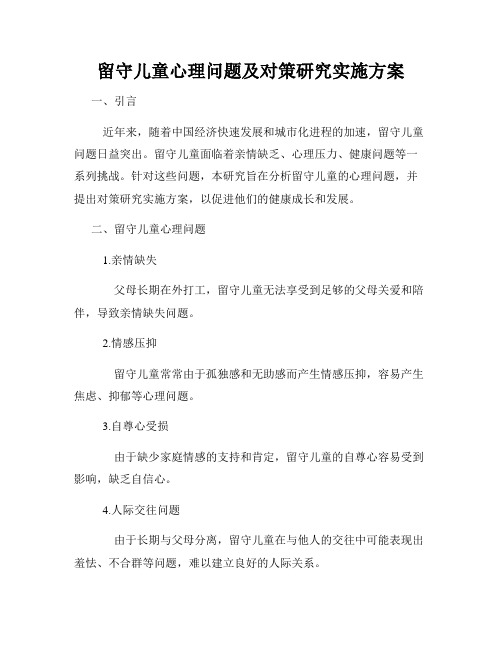 留守儿童心理问题及对策研究实施方案

一、引言

近年来，随着中国经济快速发展和城市化进程的加速，留守儿童问题日益突出。留守儿童面临着亲情缺乏、心理压力、健康问题等一系列挑战。针对这些问题，本研究旨在分析留守儿童的心理问题，并提出对策研究实施方案，以促进他们的健康成长和发展。

二、留守儿童心理问题

1.亲情缺失

父母长期在外打工，留守儿童无法享受到足够的父母关爱和陪伴，导致亲情缺失问题。

2.情感压抑

留守儿童常常由于孤独感和无助感而产生情感压抑，容易产生焦虑、抑郁等心理问题。

3.自尊心受损

由于缺少家庭情感的支持和肯定，留守儿童的自尊心容易受到影响，缺乏自信心。

4.人际交往问题

由于长期与父母分离，留守儿童在与他人的交往中可能表现出羞怯、不合群等问题，难以建立良好的人际关系。